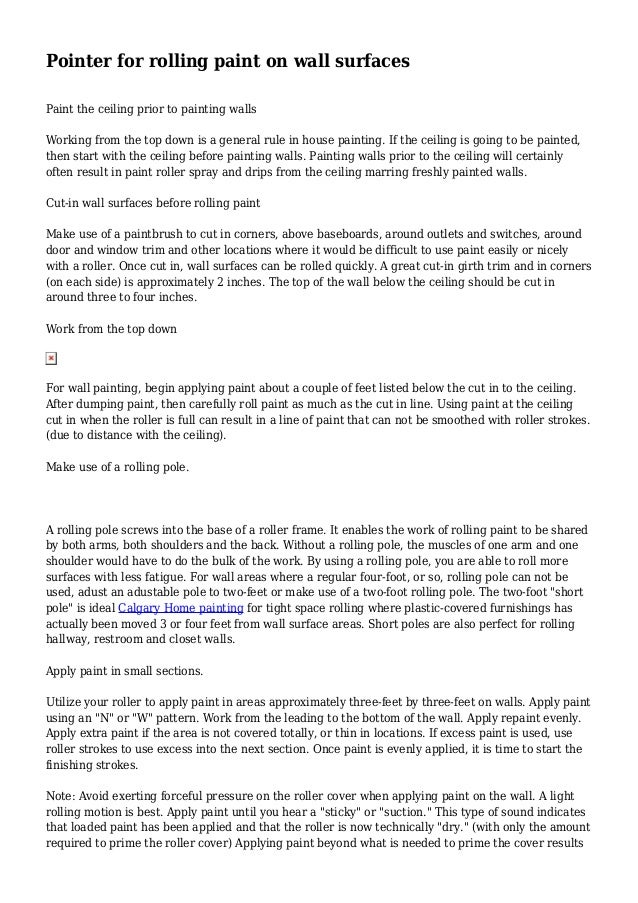 Pointer for rolling paint on wall surfaces

Paint the ceiling prior to painting walls

Working from the top down is a general rule in house painting. If the ceiling is going to be painted, then start with the ceiling before painting walls. Painting walls prior to the ceiling will certainly often result in paint roller spray and drips from the ceiling marring freshly painted walls.

Cut-in wall surfaces before rolling paint

Make use of a paintbrush to cut in corners, above baseboards, around outlets and switches, around door and window trim and other locations where it would be difficult to use paint easily or nicely with a roller. Once cut in, wall surfaces can be rolled quickly. A great cut-in girth trim and in corners (on each side) is approximately 2 inches. The top of the wall below the ceiling should be cut in around three to four inches.

Work from the top down

For wall painting, begin applying paint about a couple of feet listed below the cut in to the ceiling. After dumping paint, then carefully roll paint as much as the cut in line. Using paint at the ceiling cut in when the roller is full can result in a line of paint that can not be smoothed with roller strokes. (due to distance with the ceiling).

Make use of a rolling pole.

A rolling pole screws into the base of a roller frame. It enables the work of rolling paint to be shared by both arms, both shoulders and the back. Without a rolling pole, the muscles of one arm and one shoulder would have to do the bulk of the work. By using a rolling pole, you are able to roll more surfaces with less fatigue. For wall areas where a regular four-foot, or so, rolling pole can not be used, adust an adustable pole to two-feet or make use of a two-foot rolling pole. The two-foot "short pole" is ideal Calgary Home painting for tight space rolling where plastic-covered furnishings has actually been moved 3 or four feet from wall surface areas. Short poles are also perfect for rolling hallway, restroom and closet walls.

Apply paint in small sections.

Utilize your roller to apply paint in areas approximately three-feet by three-feet on walls. Apply paint using an "N" or "W" pattern. Work from the leading to the bottom of the wall. Apply repaint evenly. Apply extra paint if the area is not covered totally, or thin in locations. If excess paint is used, use roller strokes to use excess into the next section. Once paint is evenly applied, it is time to start the finishing strokes.

Note: Avoid exerting forceful pressure on the roller cover when applying paint on the wall. A light rolling motion is best. Apply paint until you hear a "sticky" or "suction." This type of sound indicates that loaded paint has been applied and that the roller is now technically "dry." (with only the amount required to prime the roller cover) Applying paint beyond what is needed to prime the cover results